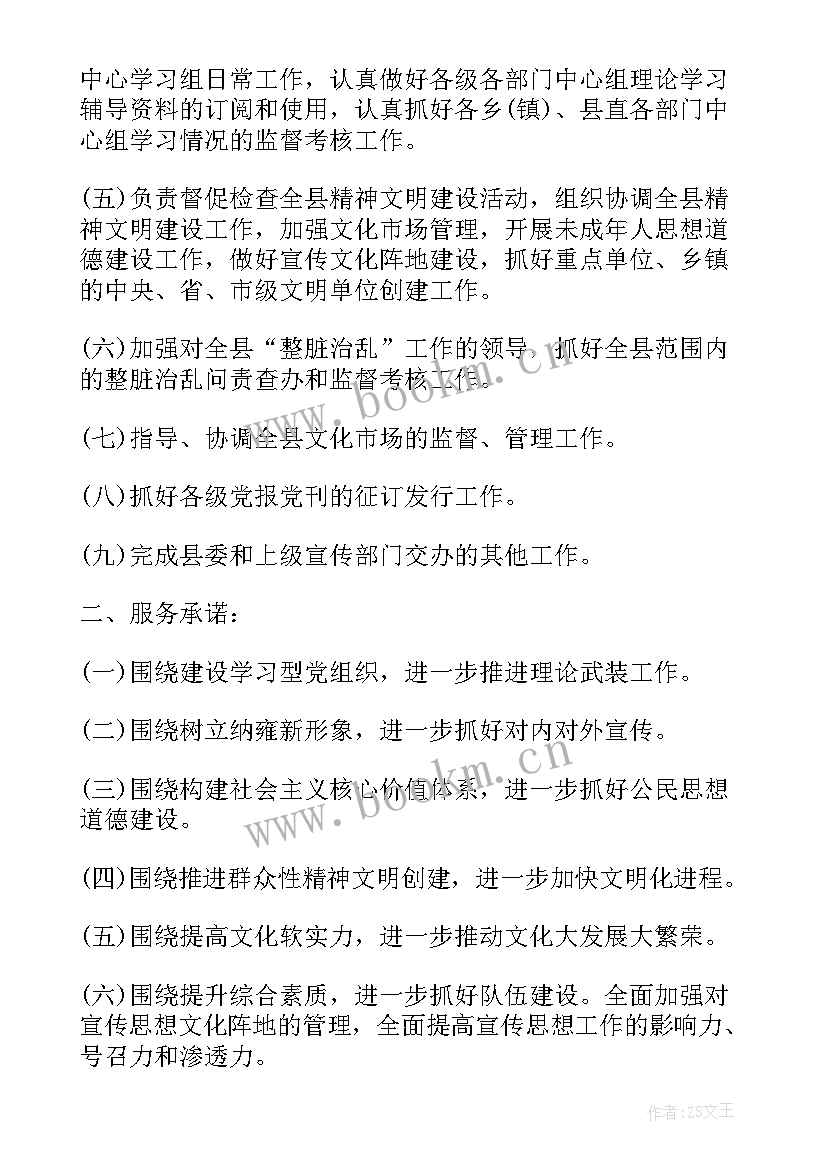 中心学习组日常工作，认真做好各级各部门中心组理论学习辅导资料的订阅和使用，认真抓好各乡(镇)、县直各部门中心组学习情况的监督考核工作。

(五)负责督促检查全县精神文明建设活动，组织协调全县精神文明建设工作，加强文化市场管理，开展未成年人思想道德建设工作，做好宣传文化阵地建设，抓好重点单位、乡镇的中央、省、市级文明单位创建工作。

(六)加强对全县“整脏治乱”工作的领导，抓好全县范围内的整脏治乱问责查办和监督考核工作。

(七)指导、协调全县文化市场的监督、管理工作。

(八)抓好各级党报党刊的征订发行工作。

(九)完成县委和上级宣传部门交办的其他工作。

二、服务承诺：

(一)围绕建设学习型党组织，进一步推进理论武装工作。

(二)围绕树立纳雍新形象，进一步抓好对内对外宣传。

(三)围绕构建社会主义核心价值体系，进一步抓好公民思想道德建设。

(四)围绕推进群众性精神文明创建，进一步加快文明化进程。

(五)围绕提高文化软实力，进一步推动文化大发展大繁荣。

(六)围绕提升综合素质，进一步抓好队伍建设。全面加强对宣传思想文化阵地的管理，全面提高宣传思想工作的影响力、号召力和渗透力。

www.bookm.cn

www.bookm.cn

作者：ZS文王